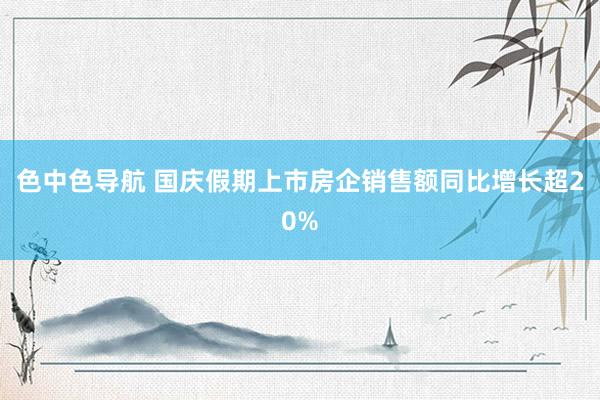 色中色导航 国庆假期上市房企销售额同比增长超20%